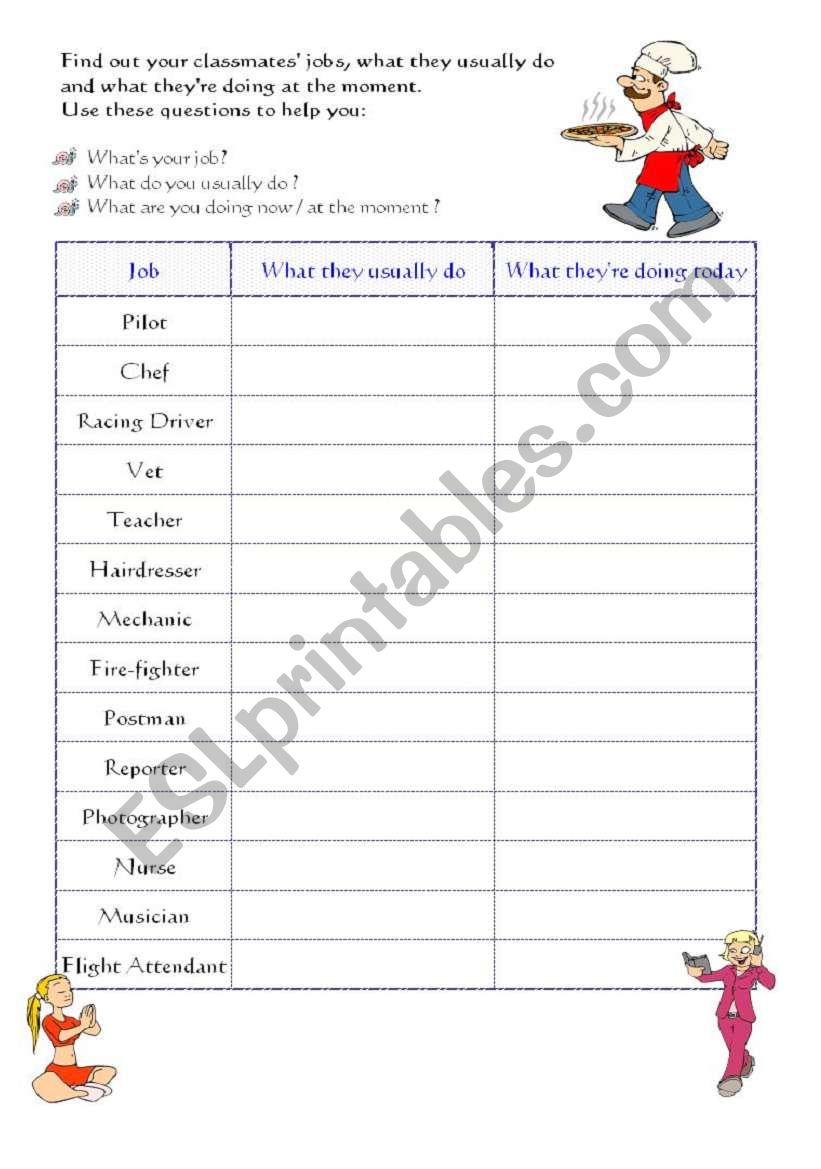 Find out your classmates' jobs, what they usually do and what they're doing at the moment.
Use these questions to help you:

What's your job?
What do you usually do ?
What are you doing now / at the moment ?

| Job | What they usually do | What they're doing today |
|---|---|---|
| Pilot | | |
| Chef | | |
| Racing Driver | | |
| Vet | | |
| Teacher | | |
| Hairdresser | | |
| Mechanic | | |
| Fire-fighter | | |
| Postman | | |
| Reporter | | |
| Photographer | | |
| Nurse | | |
| Musician | | |
| Flight Attendant | | |

ESLprintables.com